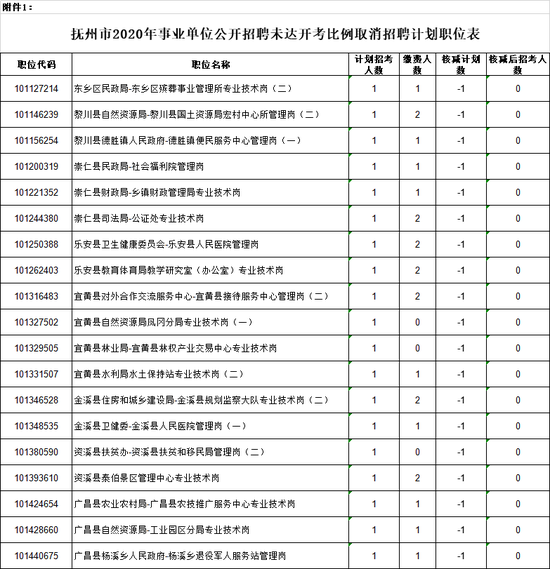 附件1：

抚州市2020年事业单位公开招聘未达开考比例取消招聘计划职位表

| 职位代码 | 职位名称 | 计划招考人数 | 缴费人数 | 核减计划数 | 核减后招考人数 |
|---|---|---|---|---|---|
| 101127214 | 东乡区民政局-东乡区殡葬事业管理所专业技术岗（二） | 1 | 1 | -1 | 0 |
| 101146239 | 黎川县自然资源局-黎川县国土资源局宏村中心所管理岗（二） | 1 | 2 | -1 | 0 |
| 101156254 | 黎川县德胜镇人民政府-德胜镇便民服务中心管理岗（一） | 1 | 1 | -1 | 0 |
| 101200319 | 崇仁县民政局-社会福利院管理岗 | 1 | 1 | -1 | 0 |
| 101221352 | 崇仁县财政局-乡镇财政管理局专业技术岗 | 1 | 1 | -1 | 0 |
| 101244380 | 崇仁县司法局-公证处专业技术岗 | 1 | 2 | -1 | 0 |
| 101250388 | 乐安县卫生健康委员会-乐安县人民医院管理岗 | 1 | 2 | -1 | 0 |
| 101262403 | 乐安县教育体育局教学研究室（办公室）专业技术岗 | 1 | 2 | -1 | 0 |
| 101316483 | 宜黄县对外合作交流服务中心-宜黄县接待服务中心管理岗（二） | 1 | 2 | -1 | 0 |
| 101327502 | 宜黄县自然资源局凤冈分局专业技术岗（一） | 1 | 0 | -1 | 0 |
| 101329505 | 宜黄县林业局-宜黄县林权产业交易中心专业技术岗 | 1 | 0 | -1 | 0 |
| 101331507 | 宜黄县水利局水土保持站专业技术岗（二） | 1 | 1 | -1 | 0 |
| 101346528 | 金溪县住房和城乡建设局-金溪县规划监察大队专业技术岗（二） | 1 | 2 | -1 | 0 |
| 101348535 | 金溪县卫健委-金溪县人民医院管理岗（一） | 1 | 1 | -1 | 0 |
| 101380590 | 资溪县扶贫办-资溪县扶贫和移民局管理岗（二） | 1 | 0 | -1 | 0 |
| 101393610 | 资溪县泰伯景区管理中心专业技术岗 | 1 | 2 | -1 | 0 |
| 101424654 | 广昌县农业农村局-广昌县农技推广服务中心专业技术岗 | 1 | 1 | -1 | 0 |
| 101428660 | 广昌县自然资源局-工业园区分局专业技术岗 | 1 | 1 | -1 | 0 |
| 101440675 | 广昌县杨溪乡人民政府-杨溪乡退役军人服务站管理岗 | 1 | 1 | -1 | 0 |